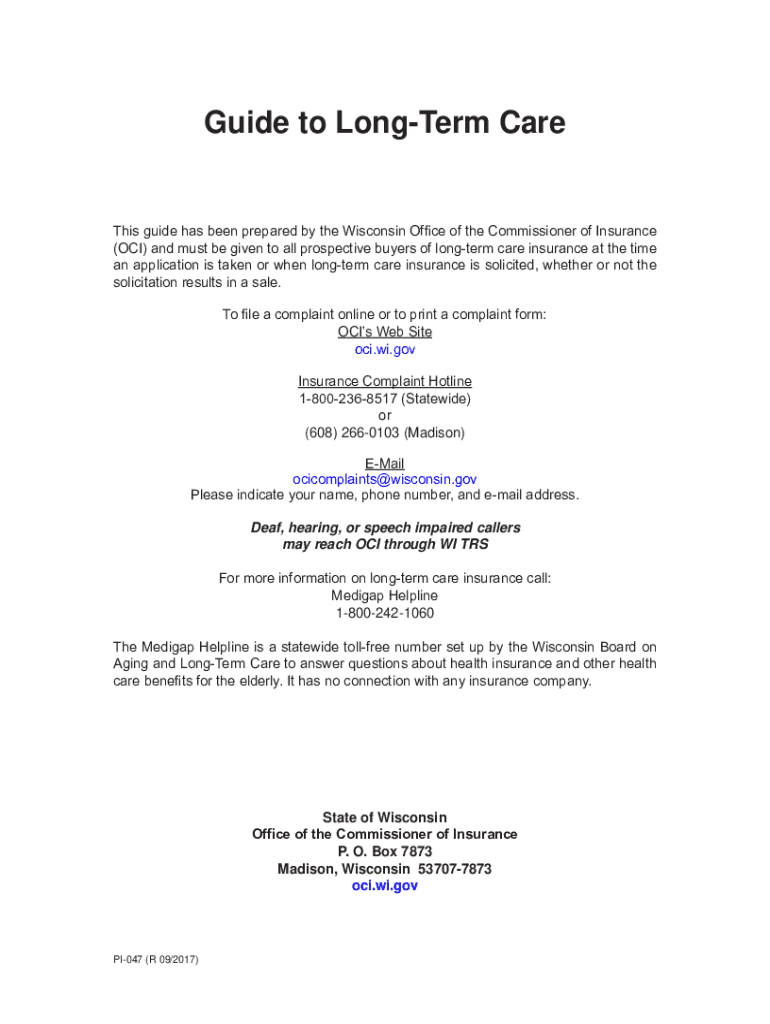 Guide to Long-Term Care

This guide has been prepared by the Wisconsin Office of the Commissioner of Insurance (OCI) and must be given to all prospective buyers of long-term care insurance at the time an application is taken or when long-term care insurance is solicited, whether or not the solicitation results in a sale.

To file a complaint online or to print a complaint form:
OCI's Web Site
oci.wi.gov

Insurance Complaint Hotline
1-800-236-8517 (Statewide)
or
(608) 266-0103 (Madison)

E-Mail
ocicomplaints@wisconsin.gov
Please indicate your name, phone number, and e-mail address.

Deaf, hearing, or speech impaired callers may reach OCI through WI TRS

For more information on long-term care insurance call:
Medigap Helpline
1-800-242-1060

The Medigap Helpline is a statewide toll-free number set up by the Wisconsin Board on Aging and Long-Term Care to answer questions about health insurance and other health care benefits for the elderly. It has no connection with any insurance company.

State of Wisconsin
Office of the Commissioner of Insurance
P. O. Box 7873
Madison, Wisconsin 53707-7873
oci.wi.gov

PI-047 (R 09/2017)